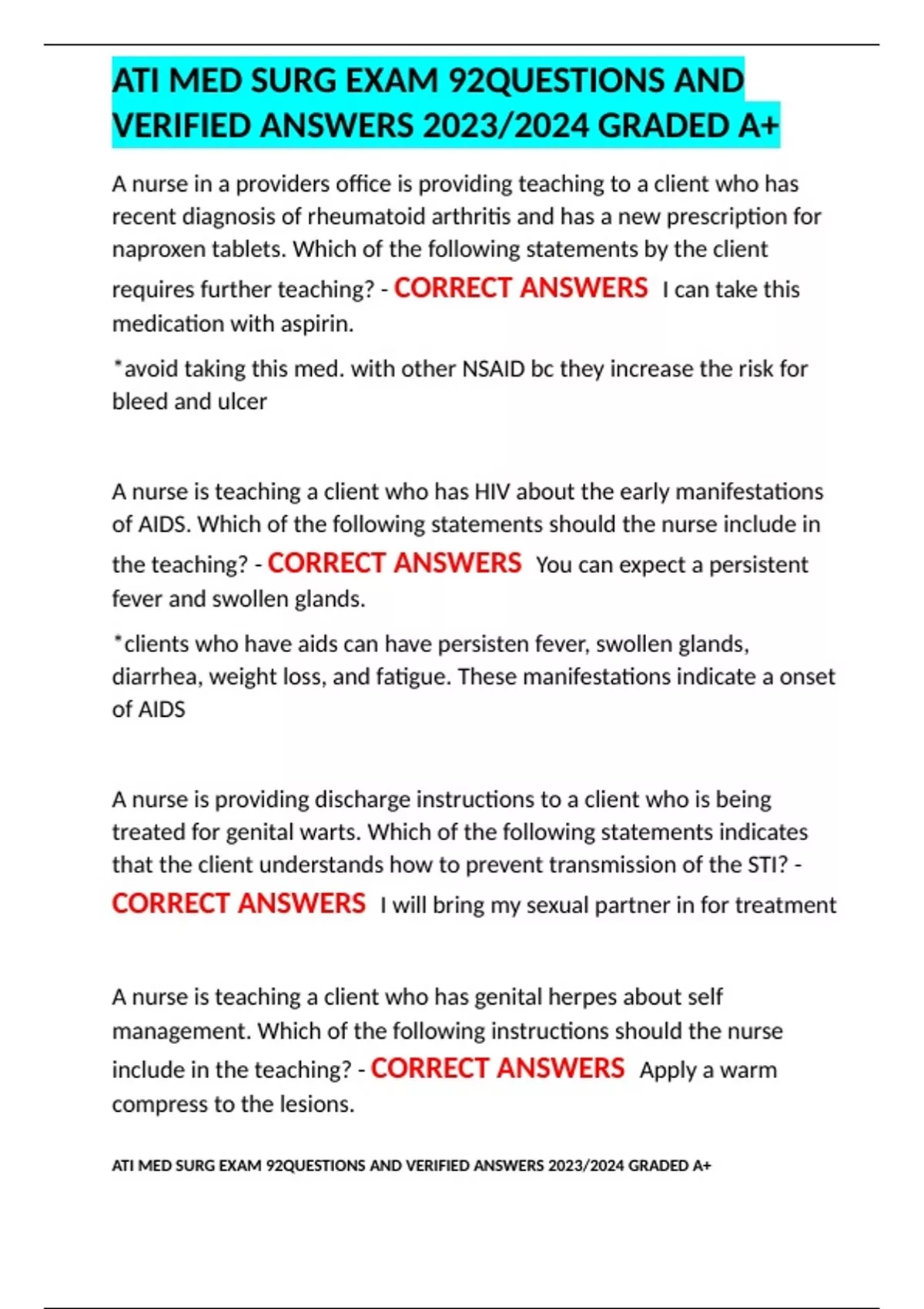 ATI MED SURG EXAM 92QUESTIONS AND VERIFIED ANSWERS 2023/2024 GRADED A+

A nurse in a providers office is providing teaching to a client who has recent diagnosis of rheumatoid arthritis and has a new prescription for naproxen tablets. Which of the following statements by the client requires further teaching? - CORRECT ANSWERS I can take this medication with aspirin.

*avoid taking this med. with other NSAID bc they increase the risk for bleed and ulcer

A nurse is teaching a client who has HIV about the early manifestations of AIDS. Which of the following statements should the nurse include in the teaching? - CORRECT ANSWERS You can expect a persistent fever and swollen glands.

*clients who have aids can have persisten fever, swollen glands, diarrhea, weight loss, and fatigue. These manifestations indicate a onset of AIDS

A nurse is providing discharge instructions to a client who is being treated for genital warts. Which of the following statements indicates that the client understands how to prevent transmission of the STI? - CORRECT ANSWERS I will bring my sexual partner in for treatment

A nurse is teaching a client who has genital herpes about self management. Which of the following instructions should the nurse include in the teaching? - CORRECT ANSWERS Apply a warm compress to the lesions.

ATI MED SURG EXAM 92QUESTIONS AND VERIFIED ANSWERS 2023/2024 GRADED A+